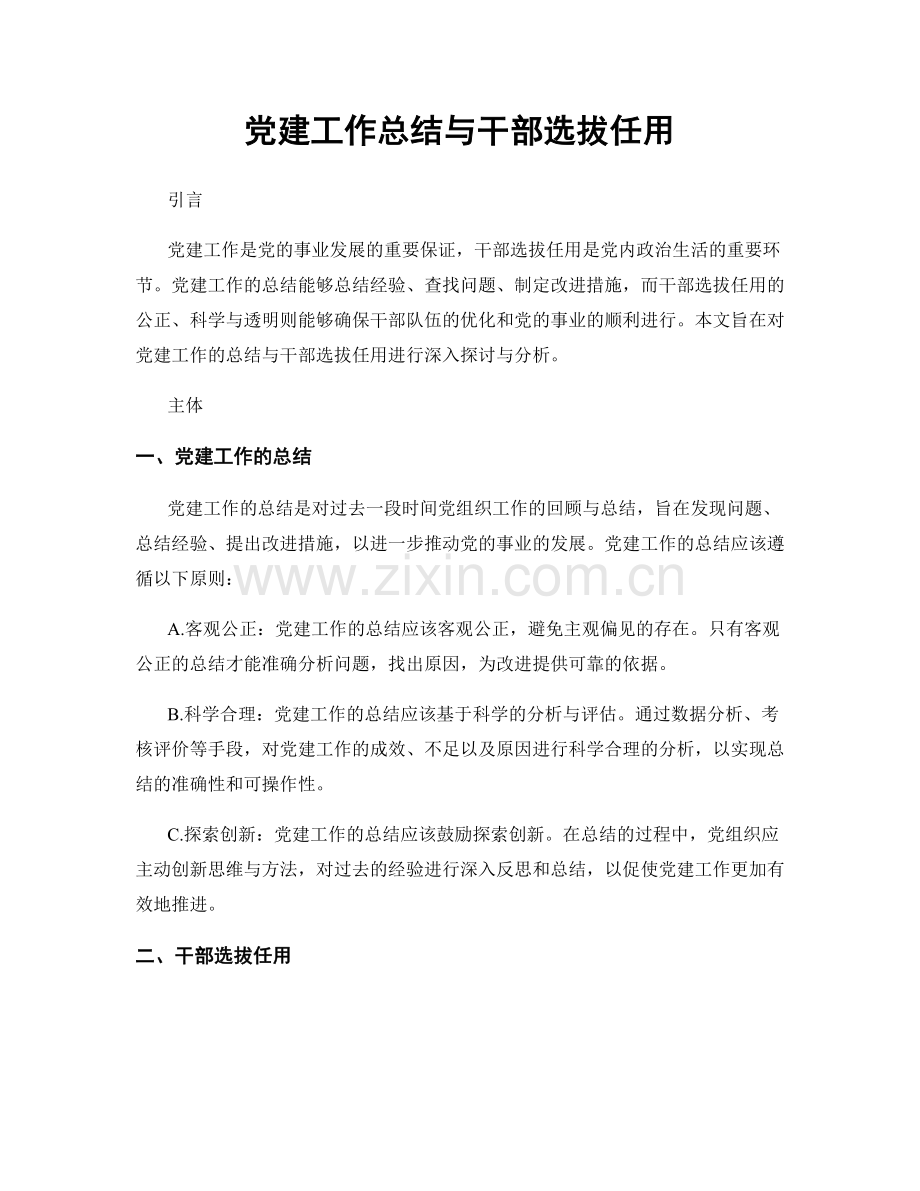 党建工作总结与干部选拔任用

引言

党建工作是党的事业发展的重要保证，干部选拔任用是党内政治生活的重要环节。党建工作的总结能够总结经验、查找问题、制定改进措施，而干部选拔任用的公正、科学与透明则能够确保干部队伍的优化和党的事业的顺利进行。本文旨在对党建工作的总结与干部选拔任用进行深入探讨与分析。

主体

一、党建工作的总结

党建工作的总结是对过去一段时间党组织工作的回顾与总结，旨在发现问题、总结经验、提出改进措施，以进一步推动党的事业的发展。党建工作的总结应该遵循以下原则：

A.客观公正：党建工作的总结应该客观公正，避免主观偏见的存在。只有客观公正的总结才能准确分析问题，找出原因，为改进提供可靠的依据。

B.科学合理：党建工作的总结应该基于科学的分析与评估。通过数据分析、考核评价等手段，对党建工作的成效、不足以及原因进行科学合理的分析，以实现总结的准确性和可操作性。

C.探索创新：党建工作的总结应该鼓励探索创新。在总结的过程中，党组织应主动创新思维与方法，对过去的经验进行深入反思和总结，以促使党建工作更加有效地推进。

二、干部选拔任用

www.zixin.com.cn